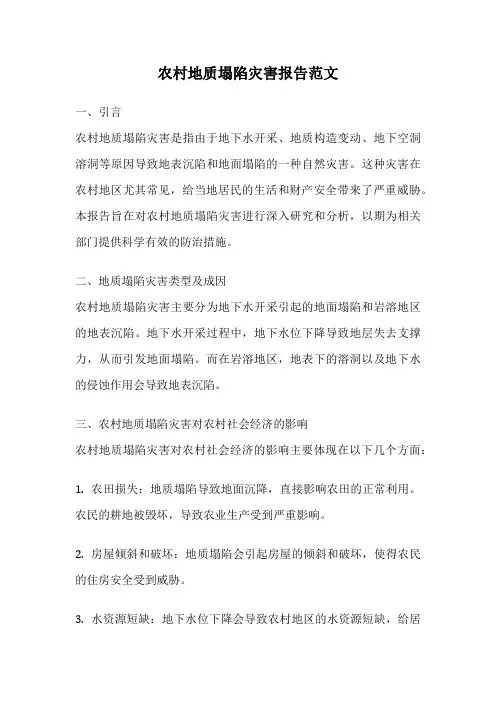 农村地质塌陷灾害报告范文

一、引言

农村地质塌陷灾害是指由于地下水开采、地质构造变动、地下空洞溶洞等原因导致地表沉陷和地面塌陷的一种自然灾害。这种灾害在农村地区尤其常见，给当地居民的生活和财产安全带来了严重威胁。本报告旨在对农村地质塌陷灾害进行深入研究和分析，以期为相关部门提供科学有效的防治措施。

二、地质塌陷灾害类型及成因

农村地质塌陷灾害主要分为地下水开采引起的地面塌陷和岩溶地区的地表沉陷。地下水开采过程中，地下水位下降导致地层失去支撑力，从而引发地面塌陷。而在岩溶地区，地表下的溶洞以及地下水的侵蚀作用会导致地表沉陷。

三、农村地质塌陷灾害对农村社会经济的影响

农村地质塌陷灾害对农村社会经济的影响主要体现在以下几个方面：

1. 农田损失：地质塌陷导致地面沉降，直接影响农田的正常利用。农民的耕地被毁坏，导致农业生产受到严重影响。

2. 房屋倾斜和破坏：地质塌陷会引起房屋的倾斜和破坏，使得农民的住房安全受到威胁。

3. 水资源短缺：地下水位下降会导致农村地区的水资源短缺，给居